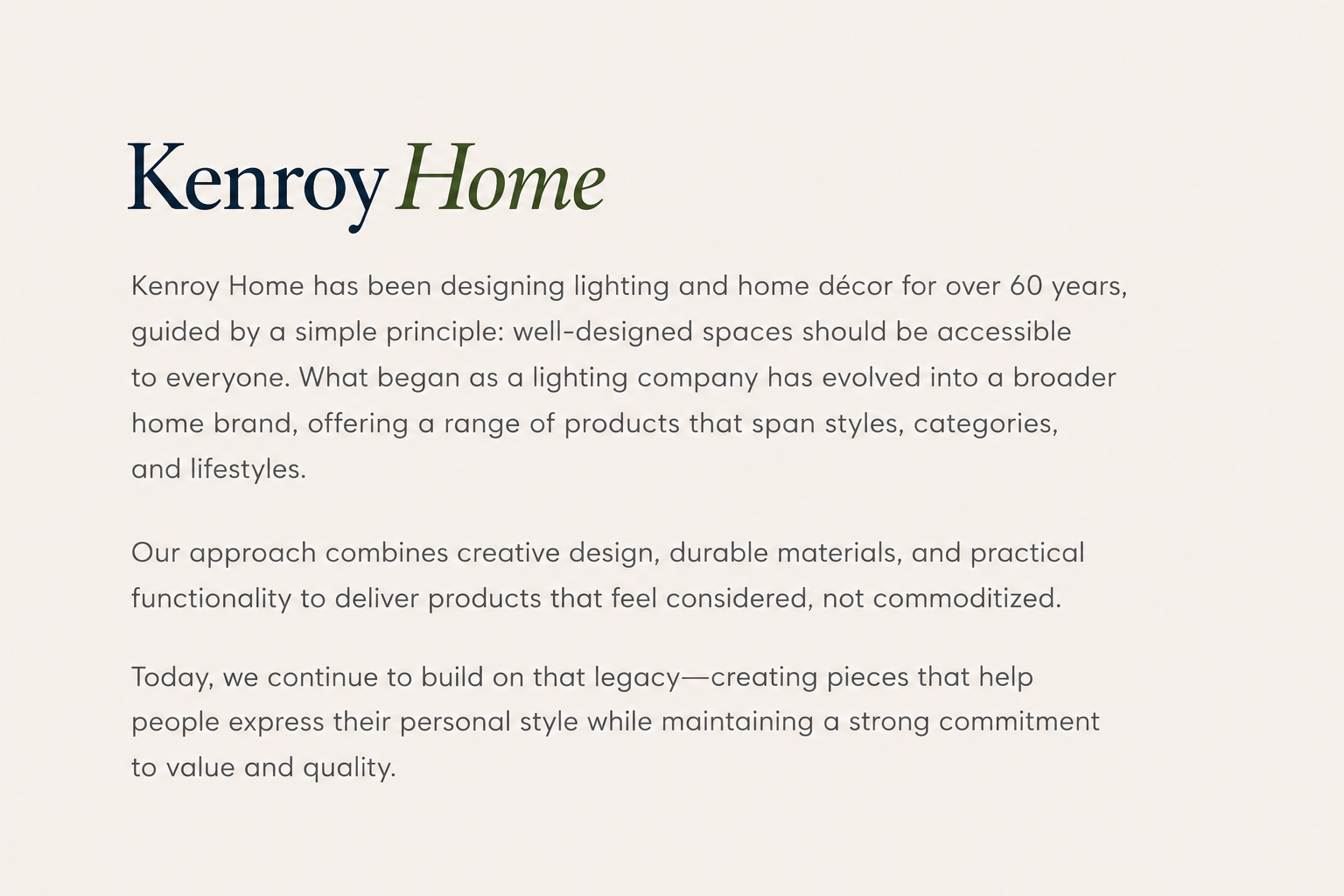 Kenroy Home

Kenroy Home has been designing lighting and home décor for over 60 years, guided by a simple principle: well-designed spaces should be accessible to everyone. What began as a lighting company has evolved into a broader home brand, offering a range of products that span styles, categories, and lifestyles.

Our approach combines creative design, durable materials, and practical functionality to deliver products that feel considered, not commoditized.

Today, we continue to build on that legacy—creating pieces that help people express their personal style while maintaining a strong commitment to value and quality.